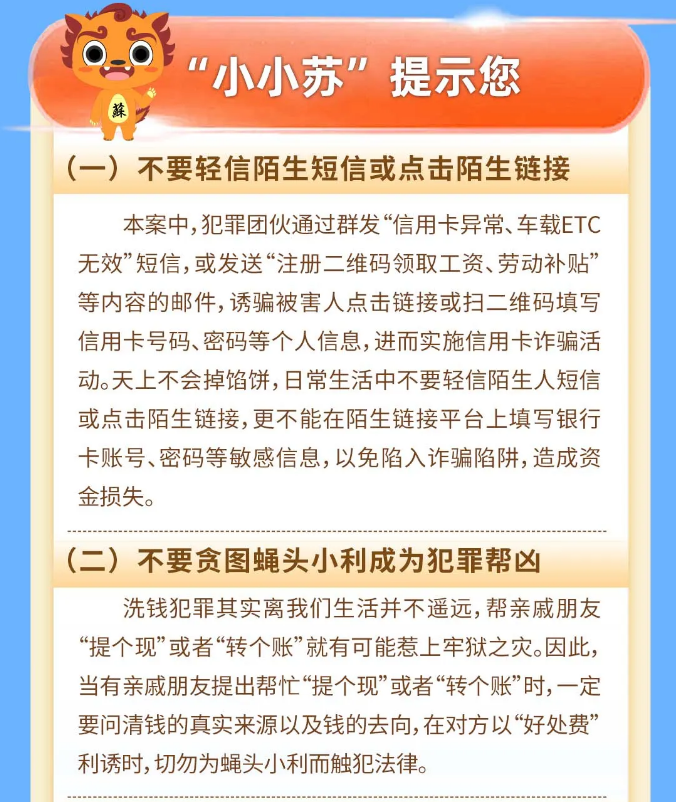 蘇

“小小苏”提示您

（一）不要轻信陌生短信或点击陌生链接

本案中，犯罪团伙通过群发“信用卡异常、车载ETC无效”短信，或发送“注册二维码领取工资、劳动补贴”等内容的邮件，诱骗被害人点击链接或扫二维码填写信用卡号码、密码等个人信息，进而实施信用卡诈骗活动。天上不会掉馅饼，日常生活中不要轻信陌生人短信或点击陌生链接，更不能在陌生链接平台上填写银行卡账号、密码等敏感信息，以免陷入诈骗陷阱，造成资金损失。

（二）不要贪图蝇头小利成为犯罪帮凶

洗钱犯罪其实离我们生活并不遥远，帮亲戚朋友“提个现”或者“转个账”就有可能惹上牢狱之灾。因此，当有亲戚朋友提出帮忙“提个现”或者“转个账”时，一定要问清钱的真实来源以及钱的去向，在对方以“好处费”利诱时，切勿为蝇头小利而触犯法律。